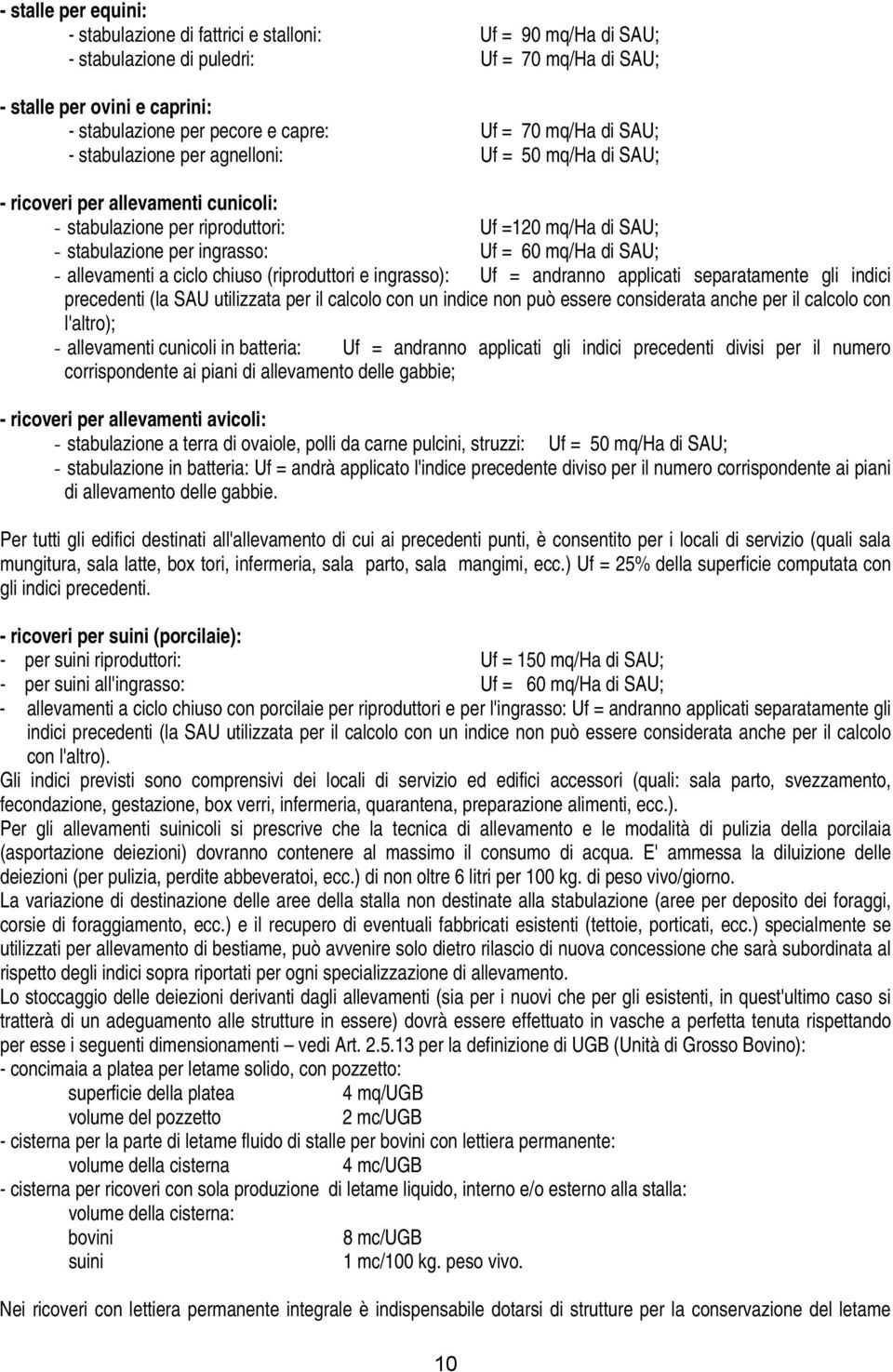 - stalle per equini:
- stabulazione di fattrici e stalloni: Uf = 90 mq/Ha di SAU;
- stabulazione di puledri: Uf = 70 mq/Ha di SAU;

- stalle per ovini e caprini:
- stabulazione per pecore e capre: Uf = 70 mq/Ha di SAU;
- stabulazione per agnelloni: Uf = 50 mq/Ha di SAU;

- ricoveri per allevamenti cunicoli:
- stabulazione per riproduttori: Uf =120 mq/Ha di SAU;
- stabulazione per ingrasso: Uf = 60 mq/Ha di SAU;
- allevamenti a ciclo chiuso (riproduttori e ingrasso): Uf = andranno applicati separatamente gli indici precedenti (la SAU utilizzata per il calcolo con un indice non può essere considerata anche per il calcolo con l'altro);
- allevamenti cunicoli in batteria: Uf = andranno applicati gli indici precedenti divisi per il numero corrispondente ai piani di allevamento delle gabbie;

- ricoveri per allevamenti avicoli:
- stabulazione a terra di ovaiole, polli da carne pulcini, struzzi: Uf = 50 mq/Ha di SAU;
- stabulazione in batteria: Uf = andrà applicato l'indice precedente diviso per il numero corrispondente ai piani di allevamento delle gabbie.

Per tutti gli edifici destinati all'allevamento di cui ai precedenti punti, è consentito per i locali di servizio (quali sala mungitura, sala latte, box tori, infermeria, sala parto, sala mangimi, ecc.) Uf = 25% della superficie computata con gli indici precedenti.

- ricoveri per suini (porcilaie):
- per suini riproduttori: Uf = 150 mq/Ha di SAU;
- per suini all'ingrasso: Uf = 60 mq/Ha di SAU;
- allevamenti a ciclo chiuso con porcilaie per riproduttori e per l'ingrasso: Uf = andranno applicati separatamente gli indici precedenti (la SAU utilizzata per il calcolo con un indice non può essere considerata anche per il calcolo con l'altro).
Gli indici previsti sono comprensivi dei locali di servizio ed edifici accessori (quali: sala parto, svezzamento, fecondazione, gestazione, box verri, infermeria, quarantena, preparazione alimenti, ecc.).
Per gli allevamenti suinicoli si prescrive che la tecnica di allevamento e le modalità di pulizia della porcilaia (asportazione deiezioni) dovranno contenere al massimo il consumo di acqua. E' ammessa la diluizione delle deiezioni (per pulizia, perdite abbeveratoi, ecc.) di non oltre 6 litri per 100 kg. di peso vivo/giorno.
La variazione di destinazione delle aree della stalla non destinate alla stabulazione (aree per deposito dei foraggi, corsie di foraggiamento, ecc.) e il recupero di eventuali fabbricati esistenti (tettoie, porticati, ecc.) specialmente se utilizzati per allevamento di bestiame, può avvenire solo dietro rilascio di nuova concessione che sarà subordinata al rispetto degli indici sopra riportati per ogni specializzazione di allevamento.
Lo stoccaggio delle deiezioni derivanti dagli allevamenti (sia per i nuovi che per gli esistenti, in quest'ultimo caso si tratterà di un adeguamento alle strutture in essere) dovrà essere effettuato in vasche a perfetta tenuta rispettando per esse i seguenti dimensionamenti – vedi Art. 2.5.13 per la definizione di UGB (Unità di Grosso Bovino):
- concimaia a platea per letame solido, con pozzetto:
superficie della platea 4 mq/UGB
volume del pozzetto 2 mc/UGB
- cisterna per la parte di letame fluido di stalle per bovini con lettiera permanente:
volume della cisterna 4 mc/UGB
- cisterna per ricoveri con sola produzione di letame liquido, interno e/o esterno alla stalla:
volume della cisterna:
bovini 8 mc/UGB
suini 1 mc/100 kg. peso vivo.

Nei ricoveri con lettiera permanente integrale è indispensabile dotarsi di strutture per la conservazione del letame

10